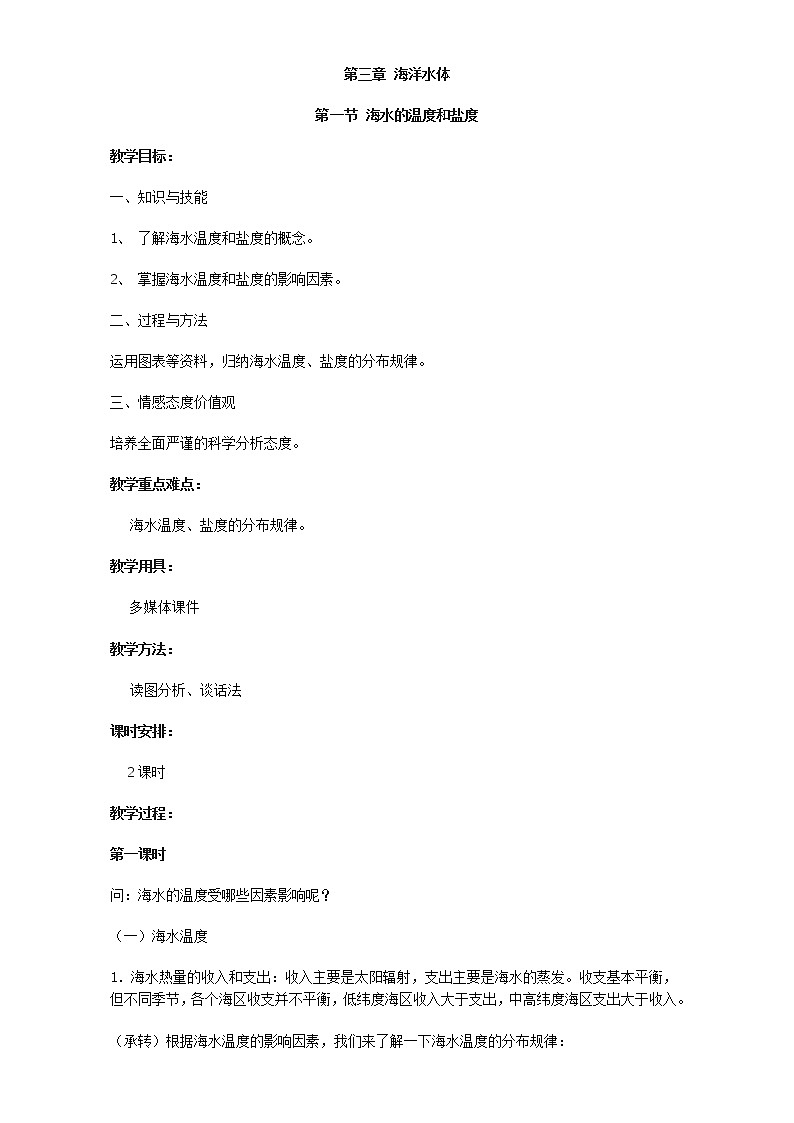 第三章 海洋水体

第一节 海水的温度和盐度

教学目标：

一、知识与技能

1、 了解海水温度和盐度的概念。

2、 掌握海水温度和盐度的影响因素。

二、过程与方法

运用图表等资料，归纳海水温度、盐度的分布规律。

三、情感态度价值观

培养全面严谨的科学分析态度。

教学重点难点：

海水温度、盐度的分布规律。

教学用具：

多媒体课件

教学方法：

读图分析、谈话法

课时安排：

2 课时

教学过程：

第一课时

问：海水的温度受哪些因素影响呢？

（一）海水温度

1. 海水热量的收入和支出：收入主要是太阳辐射，支出主要是海水的蒸发。收支基本平衡，但不同季节，各个海区收支并不平衡，低纬度海区收入大于支出，中高纬度海区支出大于收入。

（承转）根据海水温度的影响因素，我们来了解一下海水温度的分布规律：